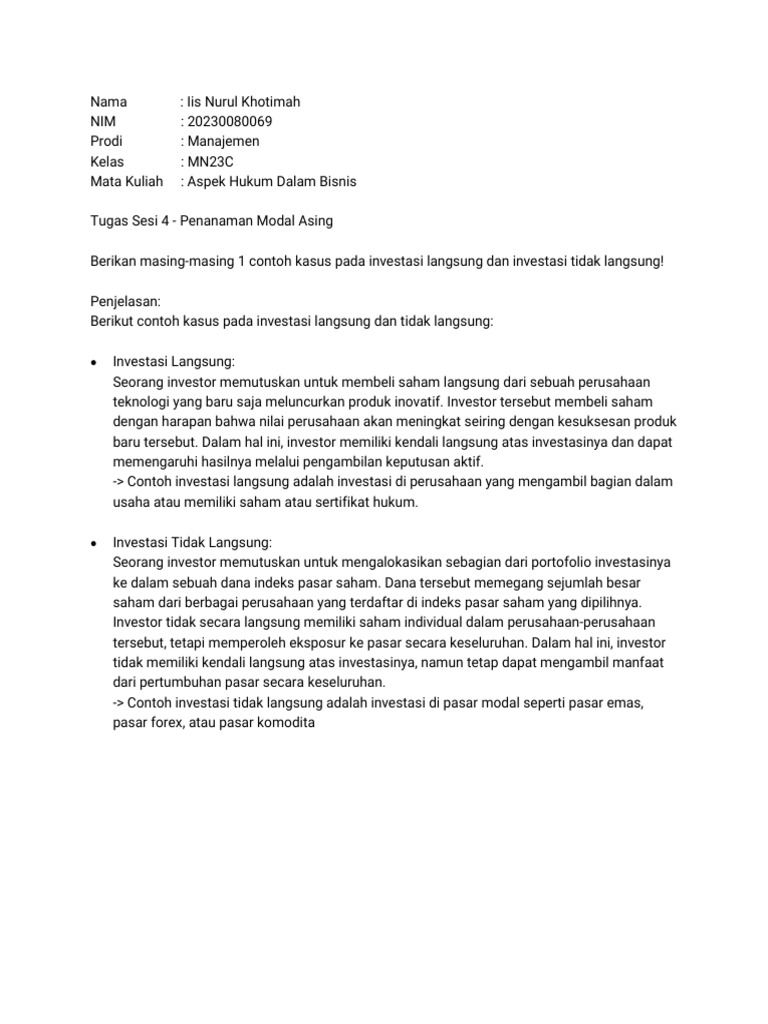 Nama : Iis Nurul Khotimah
NIM : 20230080069
Prodi : Manajemen
Kelas : MN23C
Mata Kuliah : Aspek Hukum Dalam Bisnis

Tugas Sesi 4 - Penanaman Modal Asing

Berikan masing-masing 1 contoh kasus pada investasi langsung dan investasi tidak langsung!

Penjelasan:
Berikut contoh kasus pada investasi langsung dan tidak langsung:

• Investasi Langsung:
Seorang investor memutuskan untuk membeli saham langsung dari sebuah perusahaan teknologi yang baru saja meluncurkan produk inovatif. Investor tersebut membeli saham dengan harapan bahwa nilai perusahaan akan meningkat seiring dengan kesuksesan produk baru tersebut. Dalam hal ini, investor memiliki kendali langsung atas investasinya dan dapat memengaruhi hasilnya melalui pengambilan keputusan aktif.
-> Contoh investasi langsung adalah investasi di perusahaan yang mengambil bagian dalam usaha atau memiliki saham atau sertifikat hukum.

• Investasi Tidak Langsung:
Seorang investor memutuskan untuk mengalokasikan sebagian dari portofolio investasinya ke dalam sebuah dana indeks pasar saham. Dana tersebut memegang sejumlah besar saham dari berbagai perusahaan yang terdaftar di indeks pasar saham yang dipilihnya. Investor tidak secara langsung memiliki saham individual dalam perusahaan-perusahaan tersebut, tetapi memperoleh eksposur ke pasar secara keseluruhan. Dalam hal ini, investor tidak memiliki kendali langsung atas investasinya, namun tetap dapat mengambil manfaat dari pertumbuhan pasar secara keseluruhan.
-> Contoh investasi tidak langsung adalah investasi di pasar modal seperti pasar emas, pasar forex, atau pasar komodita